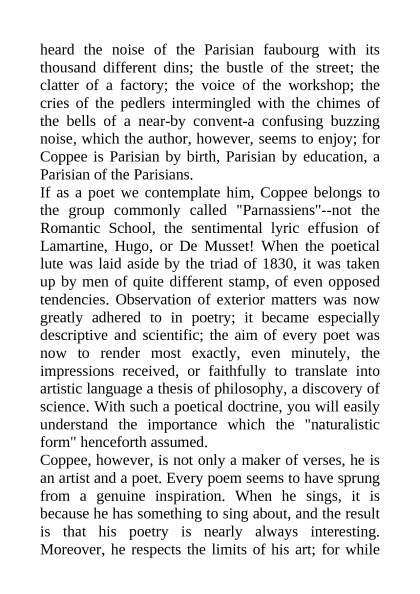 heard the noise of the Parisian faubourg with its thousand different dins; the bustle of the street; the clatter of a factory; the voice of the workshop; the cries of the pedlers intermingled with the chimes of the bells of a near-by convent-a confusing buzzing noise, which the author, however, seems to enjoy; for Coppee is Parisian by birth, Parisian by education, a Parisian of the Parisians.
If as a poet we contemplate him, Coppee belongs to the group commonly called "Parnassiens"--not the Romantic School, the sentimental lyric effusion of Lamartine, Hugo, or De Musset! When the poetical lute was laid aside by the triad of 1830, it was taken up by men of quite different stamp, of even opposed tendencies. Observation of exterior matters was now greatly adhered to in poetry; it became especially descriptive and scientific; the aim of every poet was now to render most exactly, even minutely, the impressions received, or faithfully to translate into artistic language a thesis of philosophy, a discovery of science. With such a poetical doctrine, you will easily understand the importance which the "naturalistic form" henceforth assumed.
Coppee, however, is not only a maker of verses, he is an artist and a poet. Every poem seems to have sprung from a genuine inspiration. When he sings, it is because he has something to sing about, and the result is that his poetry is nearly always interesting. Moreover, he respects the limits of his art; for while